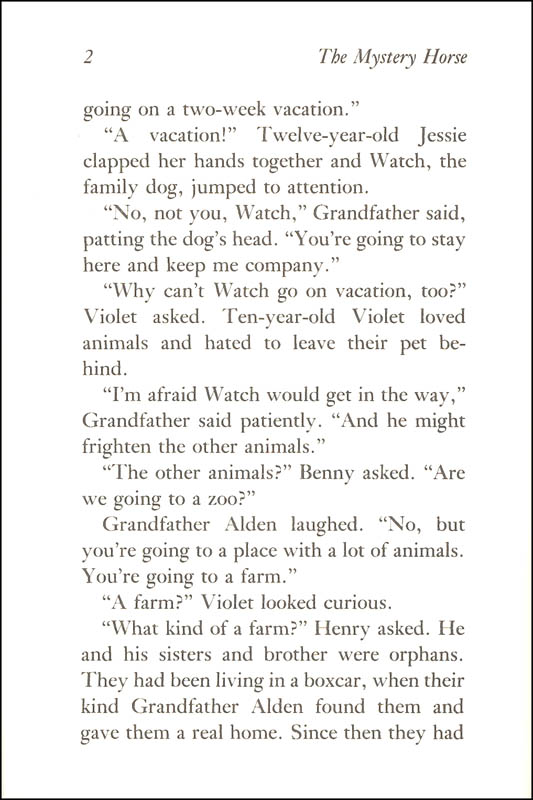 2 The Mystery Horse

going on a two-week vacation."

"A vacation!" Twelve-year-old Jessie clapped her hands together and Watch, the family dog, jumped to attention.

"No, not you, Watch," Grandfather said, patting the dog's head. "You're going to stay here and keep me company."

"Why can't Watch go on vacation, too?" Violet asked. Ten-year-old Violet loved animals and hated to leave their pet behind.

"I'm afraid Watch would get in the way," Grandfather said patiently. "And he might frighten the other animals."

"The other animals?" Benny asked. "Are we going to a zoo?"

Grandfather Alden laughed. "No, but you're going to a place with a lot of animals. You're going to a farm."

"A farm?" Violet looked curious.

"What kind of a farm?" Henry asked. He and his sisters and brother were orphans. They had been living in a boxcar, when their kind Grandfather Alden found them and gave them a real home. Since then they had